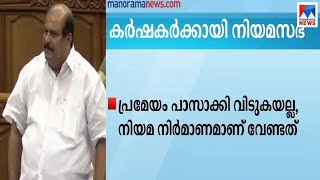 manoramanews.com

NEWS

കർഷകർക്കായി നിയമസഭ

പ്രമേയം പാസാക്കി വിടുകയല്ല, നിയമ നിർമാണമാണ് വേണ്ടത്